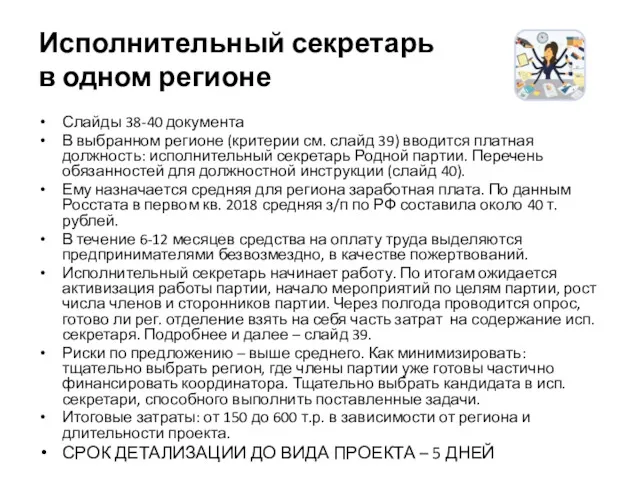 Исполнительный секретарь в одном регионе

• Слайды 38-40 документа
• В выбранном регионе (критерии см. слайд 39) вводится платная должность: исполнительный секретарь Родной партии. Перечень обязанностей для должностной инструкции (слайд 40).
• Ему назначается средняя для региона заработная плата. По данным Росстата в первом кв. 2018 средняя з/п по РФ составила около 40 т. рублей.
• В течение 6-12 месяцев средства на оплату труда выделяются предпринимателями безвозмездно, в качестве пожертвований.
• Исполнительный секретарь начинает работу. По итогам ожидается активизация работы партии, начало мероприятий по целям партии, рост числа членов и сторонников партии. Через полгода проводится опрос, готово ли рег. отделение взять на себя часть затрат на содержание исп. секретаря. Подробнее и далее – слайд 39.
• Риски по предложению – выше среднего. Как минимизировать: тщательно выбрать регион, где члены партии уже готовы частично финансировать координатора. Тщательно выбрать кандидата в исп. секретари, способного выполнить поставленные задачи.
• Итоговые затраты: от 150 до 600 т.р. в зависимости от региона и длительности проекта.
• СРОК ДЕТАЛИЗАЦИИ ДО ВИДА ПРОЕКТА – 5 ДНЕЙ